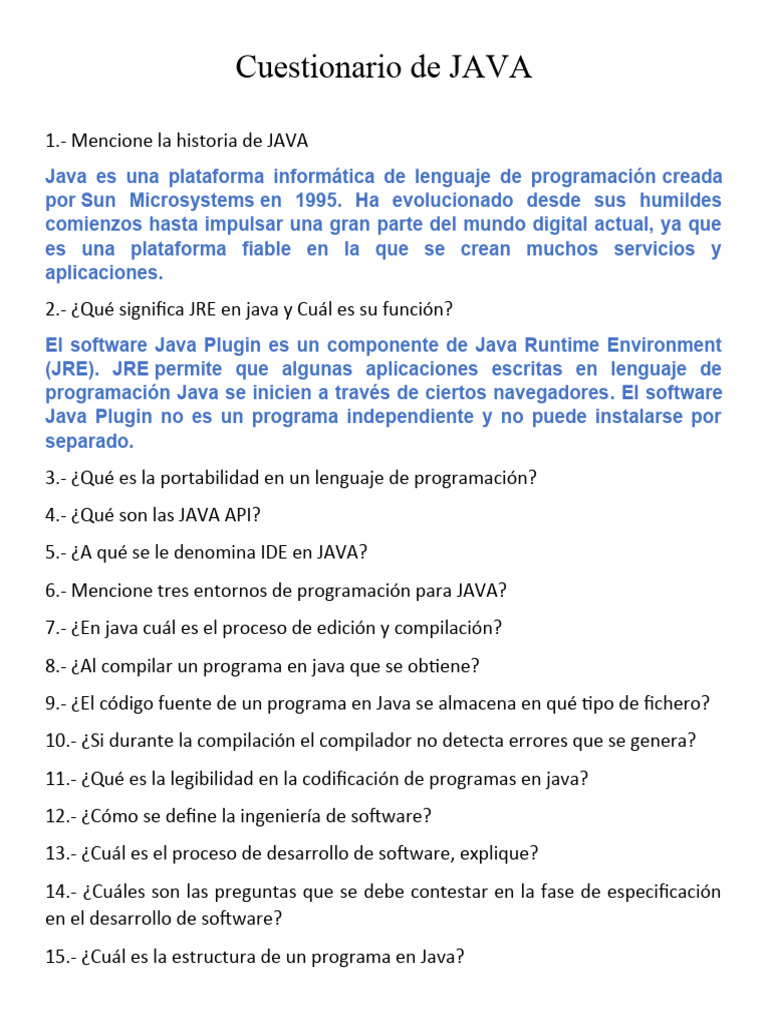 Cuestionario de JAVA

1.- Mencione la historia de JAVA

Java es una plataforma informática de lenguaje de programación creada por Sun Microsystems en 1995. Ha evolucionado desde sus humildes comienzos hasta impulsar una gran parte del mundo digital actual, ya que es una plataforma fiable en la que se crean muchos servicios y aplicaciones.

2.- ¿Qué significa JRE en java y Cuál es su función?

El software Java Plugin es un componente de Java Runtime Environment (JRE). JRE permite que algunas aplicaciones escritas en lenguaje de programación Java se inicien a través de ciertos navegadores. El software Java Plugin no es un programa independiente y no puede instalarse por separado.

3.- ¿Qué es la portabilidad en un lenguaje de programación?

4.- ¿Qué son las JAVA API?

5.- ¿A qué se le denomina IDE en JAVA?

6.- Mencione tres entornos de programación para JAVA?

7.- ¿En java cuál es el proceso de edición y compilación?

8.- ¿Al compilar un programa en java que se obtiene?

9.- ¿El código fuente de un programa en Java se almacena en qué tipo de fichero?

10.- ¿Si durante la compilación el compilador no detecta errores que se genera?

11.- ¿Qué es la legibilidad en la codificación de programas en java?

12.- ¿Cómo se define la ingeniería de software?

13.- ¿Cuál es el proceso de desarrollo de software, explique?

14.- ¿Cuáles son las preguntas que se debe contestar en la fase de especificación en el desarrollo de software?

15.- ¿Cuál es la estructura de un programa en Java?